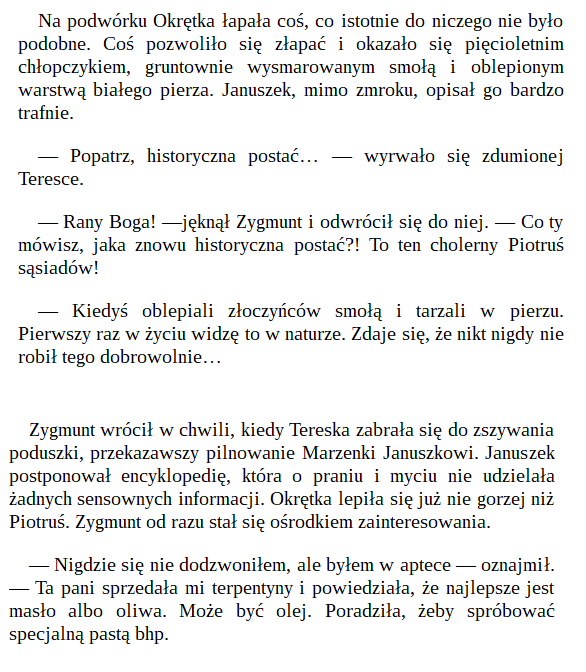 Na podwórku Okrętka łapała coś, co istotnie do niczego nie było podobne. Coś pozwoliło się złapać i okazało się pięcioletnim chłopczykiem, gruntownie wysmarowanym smołą i oblepionym warstwą białego pierza. Januszek, mimo zmroku, opisał go bardzo trafnie.

— Popatrz, historyczna postać… — wyrwało się zdumionej Teresce.

— Rany Boga! —jęknął Zygmunt i odwrócił się do niej. — Co ty mówisz, jaka znowu historyczna postać?! To ten cholerny Piotruś sąsiadów!

— Kiedyś oblepiali złoczyńców smołą i tarzali w pierzu. Pierwszy raz w życiu widzę to w naturze. Zdaje się, że nikt nigdy nie robił tego dobrowolnie…

Zygmunt wrócił w chwili, kiedy Tereska zabrała się do zszywania poduszki, przekazawszy pilnowanie Marzenki Januszkowi. Januszek postponował encyklopedię, która o praniu i myciu nie udzielała żadnych sensownych informacji. Okrętka lepiła się już nie gorzej niż Piotruś. Zygmunt od razu stał się ośrodkiem zainteresowania.

— Nigdzie się nie dodzwoniłem, ale byłem w aptece — oznajmił. — Ta pani sprzedała mi terpentyny i powiedziała, że najlepsze jest masło albo oliwa. Może być olej. Poradziła, żeby spróbować specjalną pastą bhp.